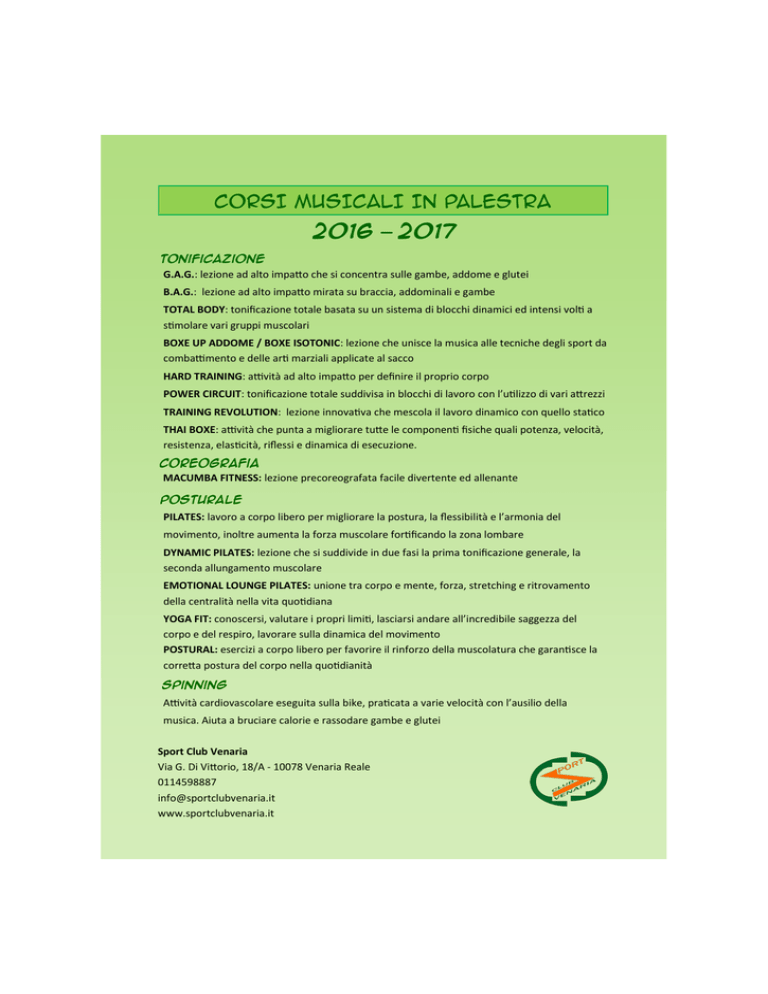 CORSI MUSICALI IN PALESTRA
2016 – 2017

TONIFICAZIONE

G.A.G.: lezione ad alto impatto che si concentra sulle gambe, addome e glutei

B.A.G.: lezione ad alto impatto mirata su braccia, addominali e gambe

TOTAL BODY: tonificazione totale basata su un sistema di blocchi dinamici ed intensi volti a stimolare vari gruppi muscolari

BOXE UP ADDOME / BOXE ISOTONIC: lezione che unisce la musica alle tecniche degli sport da combattimento e delle arti marziali applicate al sacco

HARD TRAINING: attività ad alto impatto per definire il proprio corpo

POWER CIRCUIT: tonificazione totale suddivisa in blocchi di lavoro con l'utilizzo di vari attrezzi

TRAINING REVOLUTION: lezione innovativa che mescola il lavoro dinamico con quello statico

THAI BOXE: attività che punta a migliorare tutte le componenti fisiche quali potenza, velocità, resistenza, elasticità, riflessi e dinamica di esecuzione.

COREOGRAFIA

MACUMBA FITNESS: lezione precoreografata facile divertente ed allenante

POSTURALE

PILATES: lavoro a corpo libero per migliorare la postura, la flessibilità e l'armonia del movimento, inoltre aumenta la forza muscolare fortificando la zona lombare

DYNAMIC PILATES: lezione che si suddivide in due fasi la prima tonificazione generale, la seconda allungamento muscolare

EMOTIONAL LOUNGE PILATES: unione tra corpo e mente, forza, stretching e ritrovamento della centralità nella vita quotidiana

YOGA FIT: conoscersi, valutare i propri limiti, lasciarsi andare all'incredibile saggezza del corpo e del respiro, lavorare sulla dinamica del movimento

POSTURAL: esercizi a corpo libero per favorire il rinforzo della muscolatura che garantisce la corretta postura del corpo nella quotidianità

SPINNING

Attività cardiovascolare eseguita sulla bike, praticata a varie velocità con l'ausilio della musica. Aiuta a bruciare calorie e rassodare gambe e glutei

Sport Club Venaria
Via G. Di Vittorio, 18/A - 10078 Venaria Reale
0114598887
info@sportclubvenaria.it
www.sportclubvenaria.it

SPORT
CLUB VENARIA